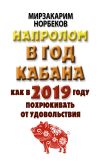 МИРЗАКАРИМ НОРБЕКОВ

НАПРОЛОМ В ГОД КАБАНА

КАК В 2019 ГОДУ ПОХРЮКИВАТЬ ОТ УДОВОЛЬСТВИЯ